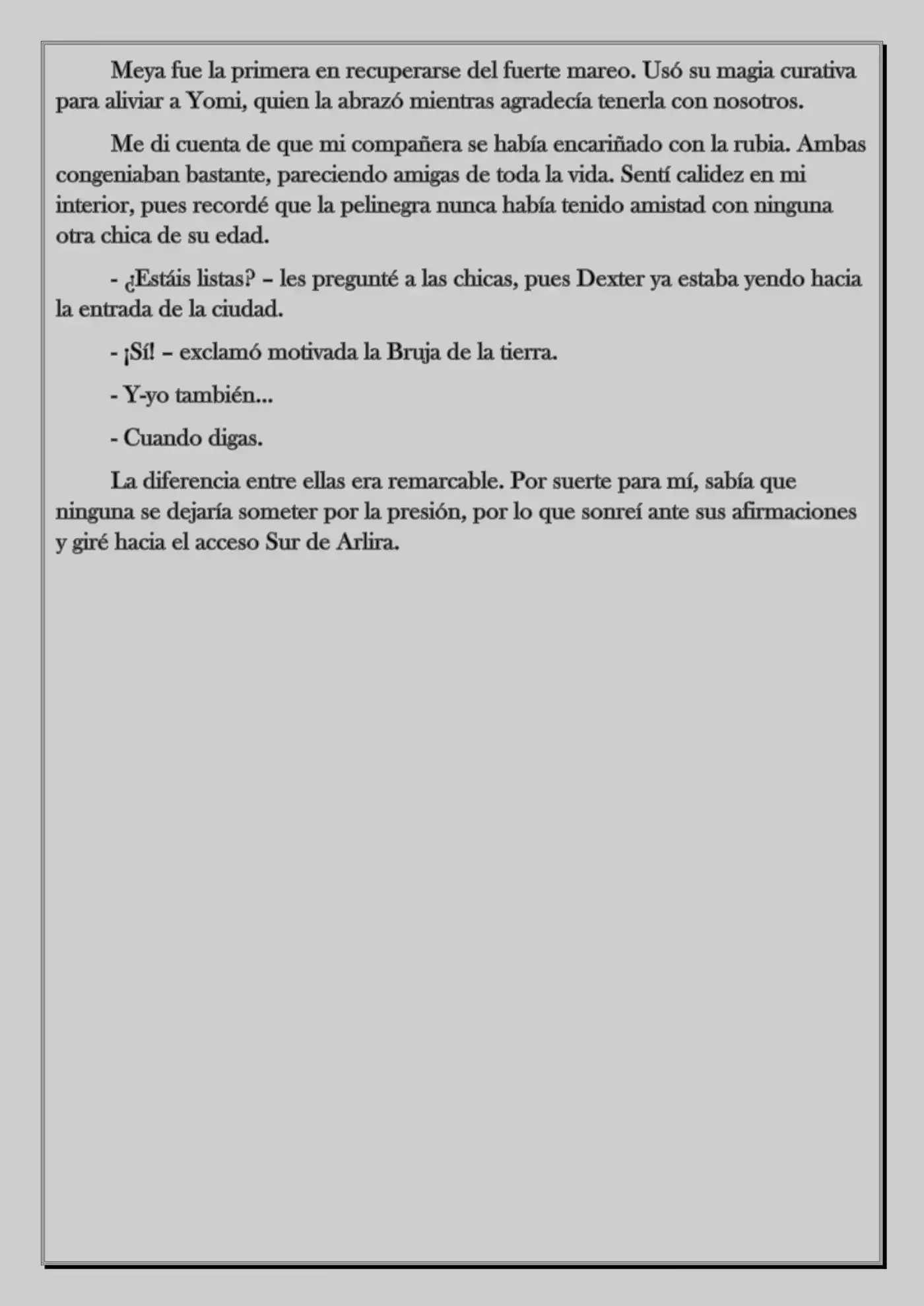 Meya fue la primera en recuperarse del fuerte mareo. Usó su magia curativa para aliviar a Yomi, quien la abrazó mientras agradecía tenerla con nosotros.

Me di cuenta de que mi compañera se había encariñado con la rubia. Ambas congeniaban bastante, pareciendo amigas de toda la vida. Sentí calidez en mi interior, pues recordé que la pelinegra nunca había tenido amistad con ninguna otra chica de su edad.

- ¿Estáis listas? – les pregunté a las chicas, pues Dexter ya estaba yendo hacia la entrada de la ciudad.

- ¡Sí! – exclamó motivada la Bruja de la tierra.

- Y-yo también...

- Cuando digas.

La diferencia entre ellas era remarcable. Por suerte para mí, sabía que ninguna se dejaría someter por la presión, por lo que sonreí ante sus afirmaciones y giré hacia el acceso Sur de Arlira.